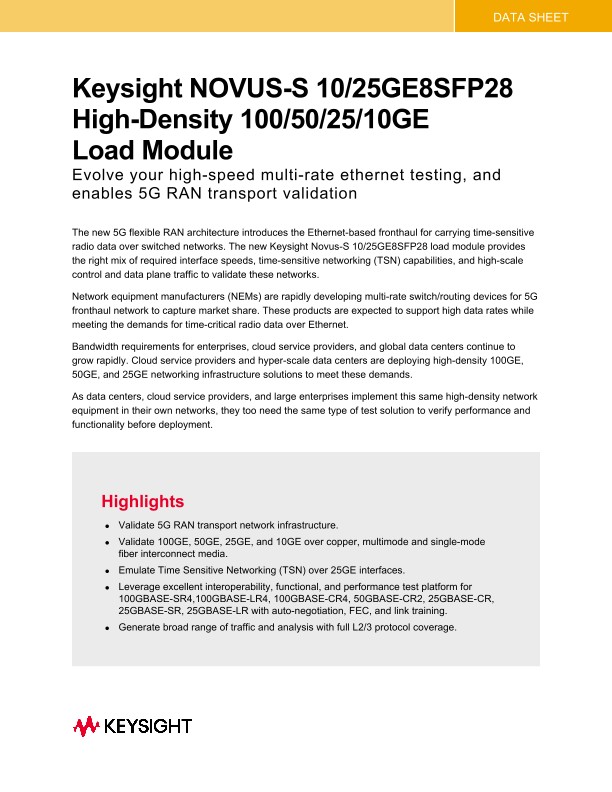 DATA SHEET

Keysight NOVUS-S 10/25GE8SFP28 High-Density 100/50/25/10GE Load Module

Evolve your high-speed multi-rate ethernet testing, and enables 5G RAN transport validation

The new 5G flexible RAN architecture introduces the Ethernet-based fronthaul for carrying time-sensitive radio data over switched networks. The new Keysight Novus-S 10/25GE8SFP28 load module provides the right mix of required interface speeds, time-sensitive networking (TSN) capabilities, and high-scale control and data plane traffic to validate these networks.

Network equipment manufacturers (NEMs) are rapidly developing multi-rate switch/routing devices for 5G fronthaul network to capture market share. These products are expected to support high data rates while meeting the demands for time-critical radio data over Ethernet.

Bandwidth requirements for enterprises, cloud service providers, and global data centers continue to grow rapidly. Cloud service providers and hyper-scale data centers are deploying high-density 100GE, 50GE, and 25GE networking infrastructure solutions to meet these demands.

As data centers, cloud service providers, and large enterprises implement this same high-density network equipment in their own networks, they too need the same type of test solution to verify performance and functionality before deployment.

Highlights

• Validate 5G RAN transport network infrastructure.
• Validate 100GE, 50GE, 25GE, and 10GE over copper, multimode and single-mode fiber interconnect media.
• Emulate Time Sensitive Networking (TSN) over 25GE interfaces.
• Leverage excellent interoperability, functional, and performance test platform for 100GBASE-SR4,100GBASE-LR4, 100GBASE-CR4, 50GBASE-CR2, 25GBASE-CR, 25GBASE-SR, 25GBASE-LR with auto-negotiation, FEC, and link training.
• Generate broad range of traffic and analysis with full L2/3 protocol coverage.

KEYSIGHT